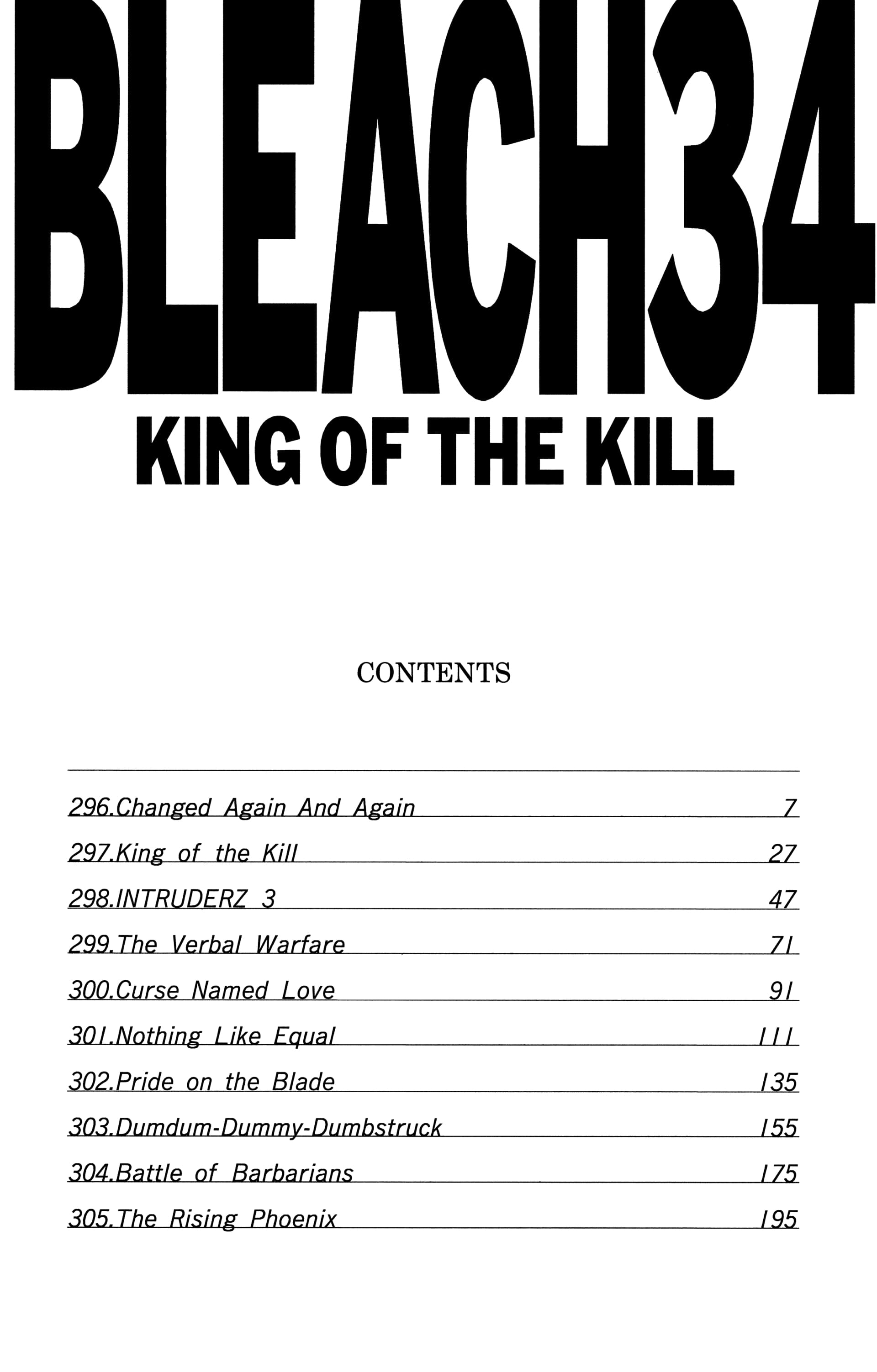 BLEACH34
KING OF THE KILL

CONTENTS

296.Changed Again And Again 7
297.King of the Kill 27
298.INTRUDERZ 3 47
299.The Verbal Warfare 71
300.Curse Named Love 91
301.Nothing Like Equal 111
302.Pride on the Blade 135
303.Dumdum-Dummy-Dumbstruck 155
304.Battle of Barbarians 175
305.The Rising Phoenix 195